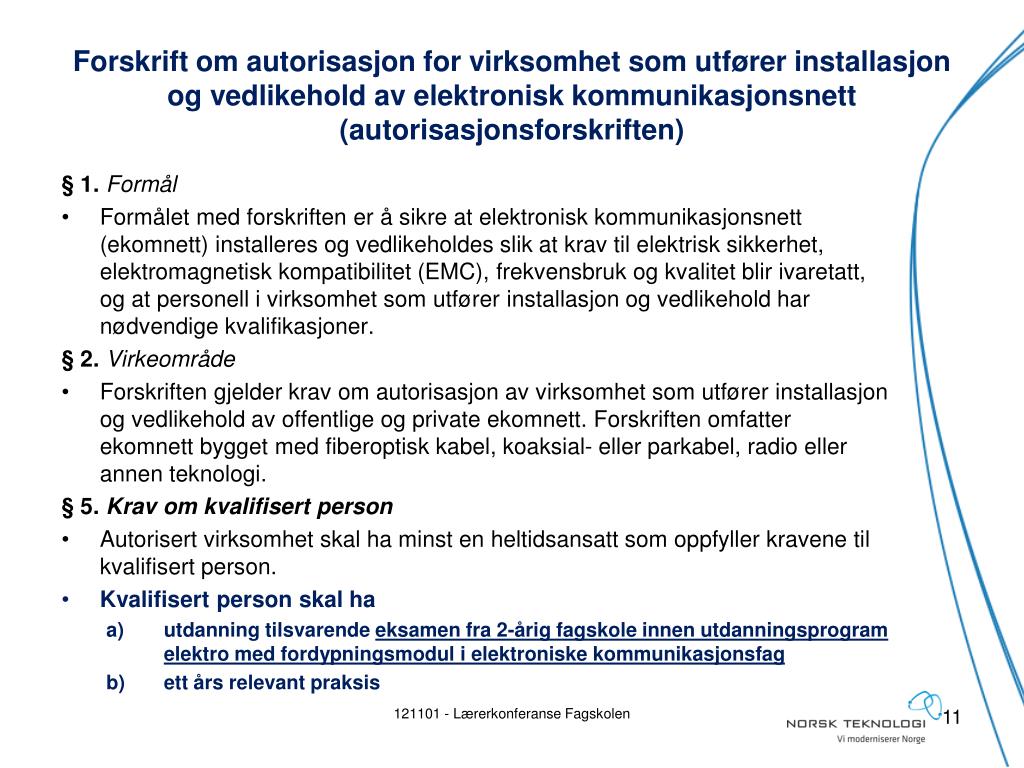 Forskrift om autorisasjon for virksomhet som utfører installasjon og vedlikehold av elektronisk kommunikasjonsnett (autorisasjonsforskriften)

§ 1. Formål

• Formålet med forskriften er å sikre at elektronisk kommunikasjonsnett (ekomnett) installeres og vedlikeholdes slik at krav til elektrisk sikkerhet, elektromagnetisk kompatibilitet (EMC), frekvensbruk og kvalitet blir ivaretatt, og at personell i virksomhet som utfører installasjon og vedlikehold har nødvendige kvalifikasjoner.

§ 2. Virkeområde

• Forskriften gjelder krav om autorisasjon av virksomhet som utfører installasjon og vedlikehold av offentlige og private ekomnett. Forskriften omfatter ekomnett bygget med fiberoptisk kabel, koaksial- eller parkabel, radio eller annen teknologi.

§ 5. Krav om kvalifisert person

• Autorisert virksomhet skal ha minst en heltidsansatt som oppfyller kravene til kvalifisert person.

• Kvalifisert person skal ha

a) utdanning tilsvarende eksamen fra 2-årig fagskole innen utdanningsprogram elektro med fordypningsmodul i elektroniske kommunikasjonsfag

b) ett års relevant praksis

121101 - Lærerkonferanse Fagskolen

NORSK TEKNOLOGI
Vi moderniserer Norge

11